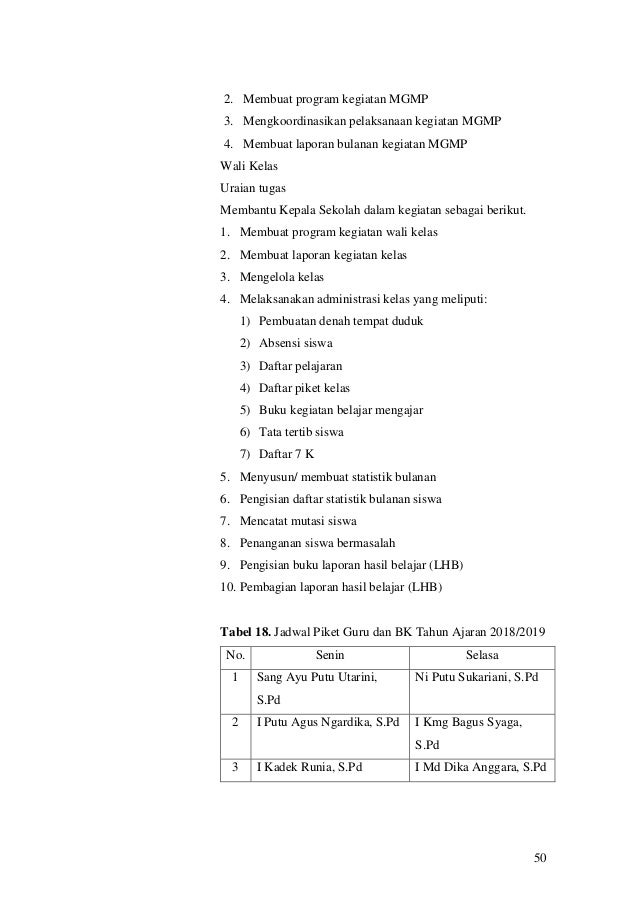 2. Membuat program kegiatan MGMP
3. Mengkoordinasikan pelaksanaan kegiatan MGMP
4. Membuat laporan bulanan kegiatan MGMP

Wali Kelas

Uraian tugas

Membantu Kepala Sekolah dalam kegiatan sebagai berikut.

1. Membuat program kegiatan wali kelas
2. Membuat laporan kegiatan kelas
3. Mengelola kelas
4. Melaksanakan administrasi kelas yang meliputi:
 1) Pembuatan denah tempat duduk
 2) Absensi siswa
 3) Daftar pelajaran
 4) Daftar piket kelas
 5) Buku kegiatan belajar mengajar
 6) Tata tertib siswa
 7) Daftar 7 K
5. Menyusun/ membuat statistik bulanan
6. Pengisian daftar statistik bulanan siswa
7. Mencatat mutasi siswa
8. Penanganan siswa bermasalah
9. Pengisian buku laporan hasil belajar (LHB)
10. Pembagian laporan hasil belajar (LHB)

**Tabel 18.** Jadwal Piket Guru dan BK Tahun Ajaran 2018/2019

| No. | Senin | Selasa |
|---|---|---|
| 1 | Sang Ayu Putu Utarini, S.Pd | Ni Putu Sukariani, S.Pd |
| 2 | I Putu Agus Ngardika, S.Pd | I Kmg Bagus Syaga, S.Pd |
| 3 | I Kadek Runia, S.Pd | I Md Dika Anggara, S.Pd |

50